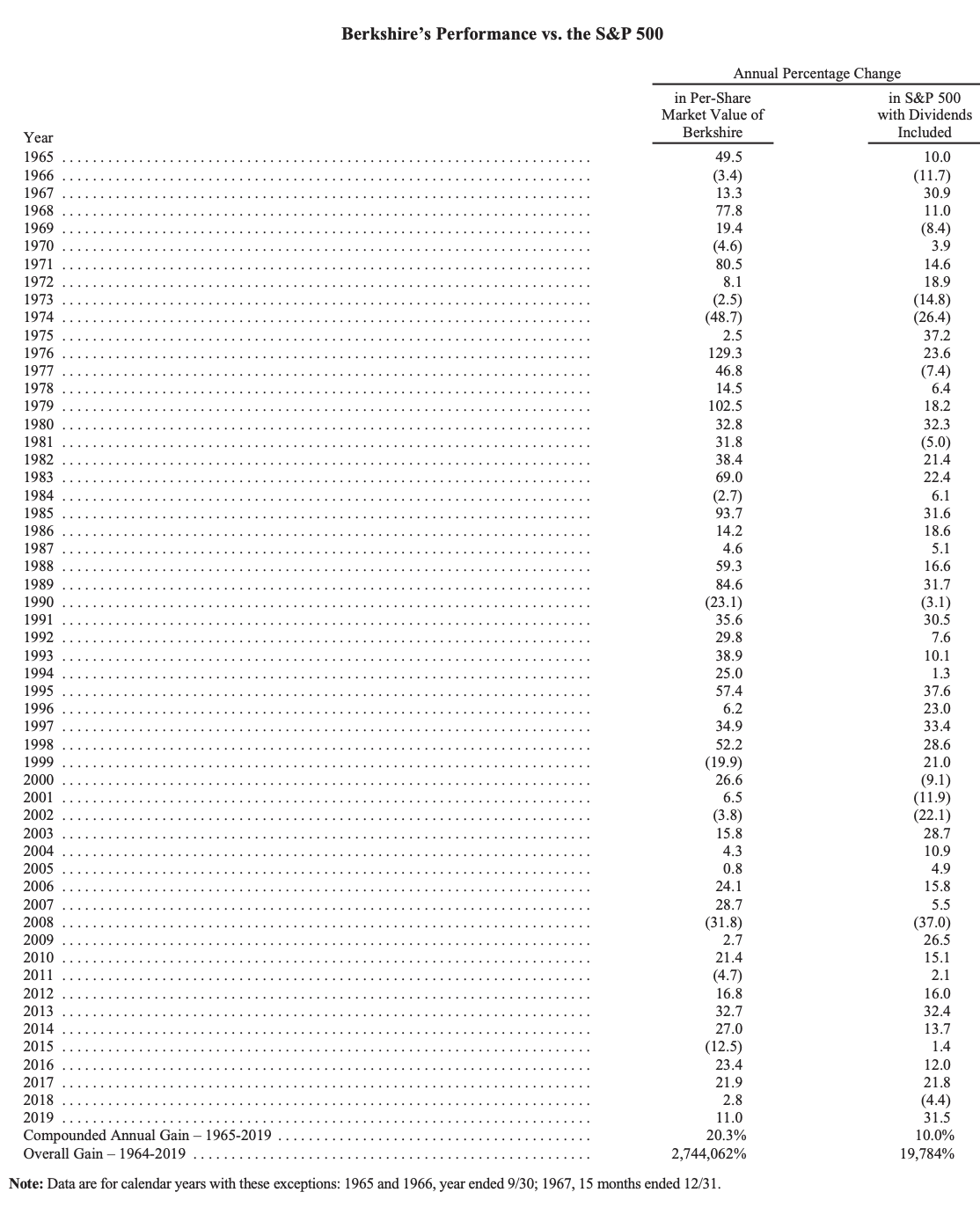 Berkshire's Performance vs. the S&P 500

Annual Percentage Change

| Year | in Per-Share Market Value of Berkshire | in S&P 500 with Dividends Included |
|---|---|---|
| 1965 | 49.5 | 10.0 |
| 1966 | (3.4) | (11.7) |
| 1967 | 13.3 | 30.9 |
| 1968 | 77.8 | 11.0 |
| 1969 | 19.4 | (8.4) |
| 1970 | (4.6) | 3.9 |
| 1971 | 80.5 | 14.6 |
| 1972 | 8.1 | 18.9 |
| 1973 | (2.5) | (14.8) |
| 1974 | (48.7) | (26.4) |
| 1975 | 2.5 | 37.2 |
| 1976 | 129.3 | 23.6 |
| 1977 | 46.8 | (7.4) |
| 1978 | 14.5 | 6.4 |
| 1979 | 102.5 | 18.2 |
| 1980 | 32.8 | 32.3 |
| 1981 | 31.8 | (5.0) |
| 1982 | 38.4 | 21.4 |
| 1983 | 69.0 | 22.4 |
| 1984 | (2.7) | 6.1 |
| 1985 | 93.7 | 31.6 |
| 1986 | 14.2 | 18.6 |
| 1987 | 4.6 | 5.1 |
| 1988 | 59.3 | 16.6 |
| 1989 | 84.6 | 31.7 |
| 1990 | (23.1) | (3.1) |
| 1991 | 35.6 | 30.5 |
| 1992 | 29.8 | 7.6 |
| 1993 | 38.9 | 10.1 |
| 1994 | 25.0 | 1.3 |
| 1995 | 57.4 | 37.6 |
| 1996 | 6.2 | 23.0 |
| 1997 | 34.9 | 33.4 |
| 1998 | 52.2 | 28.6 |
| 1999 | (19.9) | 21.0 |
| 2000 | 26.6 | (9.1) |
| 2001 | 6.5 | (11.9) |
| 2002 | (3.8) | (22.1) |
| 2003 | 15.8 | 28.7 |
| 2004 | 4.3 | 10.9 |
| 2005 | 0.8 | 4.9 |
| 2006 | 24.1 | 15.8 |
| 2007 | 28.7 | 5.5 |
| 2008 | (31.8) | (37.0) |
| 2009 | 2.7 | 26.5 |
| 2010 | 21.4 | 15.1 |
| 2011 | (4.7) | 2.1 |
| 2012 | 16.8 | 16.0 |
| 2013 | 32.7 | 32.4 |
| 2014 | 27.0 | 13.7 |
| 2015 | (12.5) | 1.4 |
| 2016 | 23.4 | 12.0 |
| 2017 | 21.9 | 21.8 |
| 2018 | 2.8 | (4.4) |
| 2019 | 11.0 | 31.5 |
| Compounded Annual Gain – 1965-2019 | 20.3% | 10.0% |
| Overall Gain – 1964-2019 | 2,744,062% | 19,784% |

Note: Data are for calendar years with these exceptions: 1965 and 1966, year ended 9/30; 1967, 15 months ended 12/31.